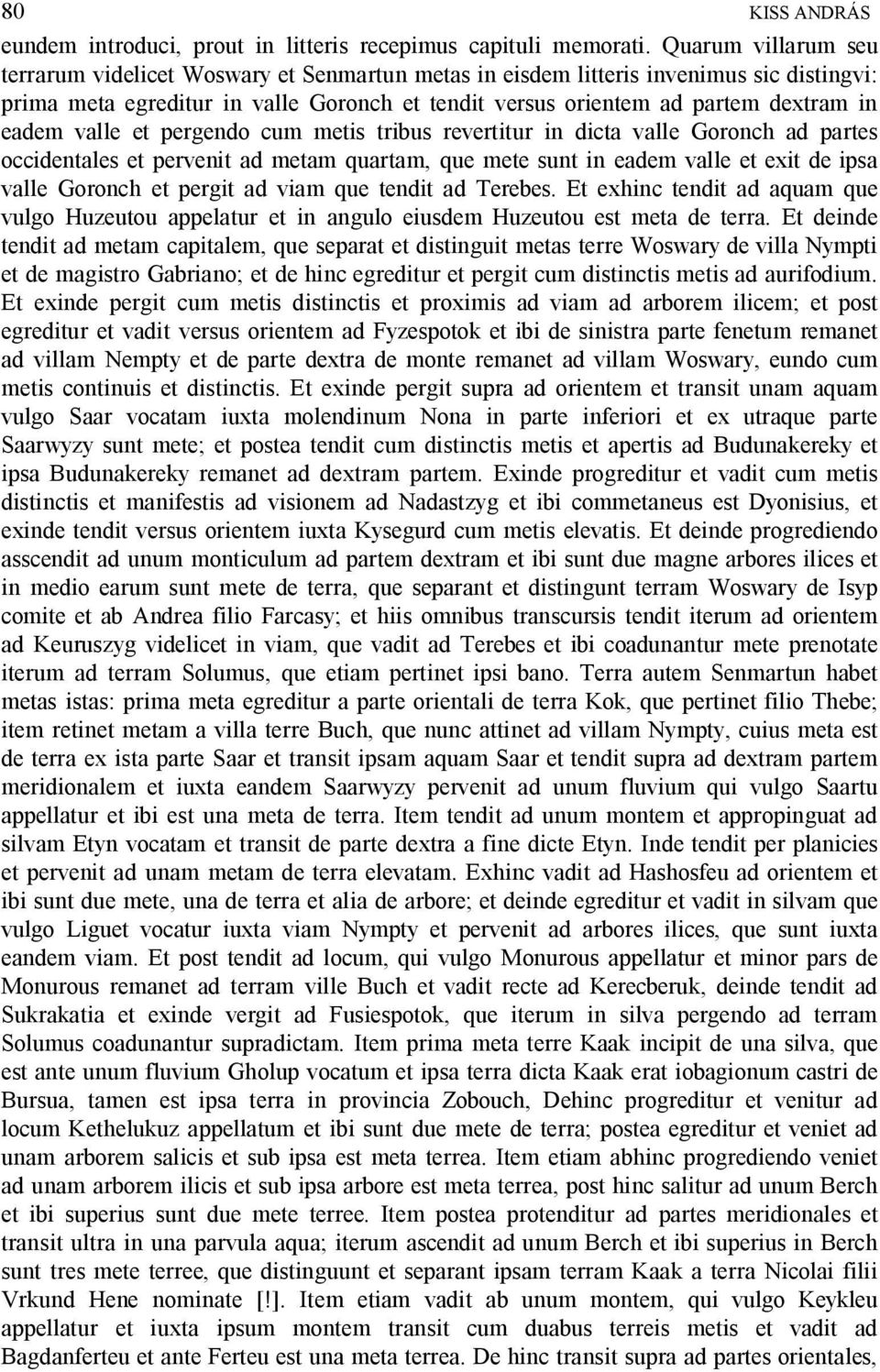 80 KISS ANDRÁS

eundem introduci, prout in litteris recepimus capituli memorati. Quarum villarum seu terrarum videlicet Woswary et Senmartun metas in eisdem litteris invenimus sic distingvi: prima meta egreditur in valle Goronch et tendit versus orientem ad partem dextram in eadem valle et pergendo cum metis tribus revertitur in dicta valle Goronch ad partes occidentales et pervenit ad metam quartam, que mete sunt in eadem valle et exit de ipsa valle Goronch et pergit ad viam que tendit ad Terebes. Et exhinc tendit ad aquam que vulgo Huzeutou appelatur et in angulo eiusdem Huzeutou est meta de terra. Et deinde tendit ad metam capitalem, que separat et distinguit metas terre Woswary de villa Nympti et de magistro Gabriano; et de hinc egreditur et pergit cum distinctis metis ad aurifodium. Et exinde pergit cum metis distinctis et proximis ad viam ad arborem ilicem; et post egreditur et vadit versus orientem ad Fyzespotok et ibi de sinistra parte fenetum remanet ad villam Nempty et de parte dextra de monte remanet ad villam Woswary, eundo cum metis continuis et distinctis. Et exinde pergit supra ad orientem et transit unam aquam vulgo Saar vocatam iuxta molendinum Nona in parte inferiori et ex utraque parte Saarwyzy sunt mete; et postea tendit cum distinctis metis et apertis ad Budunakereky et ipsa Budunakereky remanet ad dextram partem. Exinde progreditur et vadit cum metis distinctis et manifestis ad visionem ad Nadastzyg et ibi commetaneus est Dyonisius, et exinde tendit versus orientem iuxta Kysegurd cum metis elevatis. Et deinde progrediendo asscendit ad unum monticulum ad partem dextram et ibi sunt due magne arbores ilices et in medio earum sunt mete de terra, que separant et distingunt terram Woswary de Isyp comite et ab Andrea filio Farcasy; et hiis omnibus transcursis tendit iterum ad orientem ad Keuruszyg videlicet in viam, que vadit ad Terebes et ibi coadunantur mete prenotate iterum ad terram Solumus, que etiam pertinet ipsi bano. Terra autem Senmartun habet metas istas: prima meta egreditur a parte orientali de terra Kok, que pertinet filio Thebe; item retinet metam a villa terre Buch, que nunc attinet ad villam Nympty, cuius meta est de terra ex ista parte Saar et transit ipsam aquam Saar et tendit supra ad dextram partem meridionalem et iuxta eandem Saarwyzy pervenit ad unum fluvium qui vulgo Saartu appellatur et ibi est una meta de terra. Item tendit ad unum montem et appropinguat ad silvam Etyn vocatam et transit de parte dextra a fine dicte Etyn. Inde tendit per planicies et pervenit ad unam metam de terra elevatam. Exhinc vadit ad Hashosfeu ad orientem et ibi sunt due mete, una de terra et alia de arbore; et deinde egreditur et vadit in silvam que vulgo Liguet vocatur iuxta viam Nympty et pervenit ad arbores ilices, que sunt iuxta eandem viam. Et post tendit ad locum, qui vulgo Monurous appellatur et minor pars de Monurous remanet ad terram ville Buch et vadit recte ad Kerecberuk, deinde tendit ad Sukrakatia et exinde vergit ad Fusiespotok, que iterum in silva pergendo ad terram Solumus coadunantur supradictam. Item prima meta terre Kaak incipit de una silva, que est ante unum fluvium Gholup vocatum et ipsa terra dicta Kaak erat iobagionum castri de Bursua, tamen est ipsa terra in provincia Zobouch, Dehinc progreditur et venitur ad locum Kethelukuz appellatum et ibi sunt due mete de terra; postea egreditur et veniet ad unam arborem salicis et sub ipsa est meta terrea. Item etiam abhinc progrediendo veniet ad unam arborem ilicis et sub ipsa arbore est meta terrea, post hinc salitur ad unum Berch et ibi superius sunt due mete terree. Item postea protenditur ad partes meridionales et transit ultra in una parvula aqua; iterum ascendit ad unum Berch et ibi superius in Berch sunt tres mete terree, que distinguunt et separant ipsam terram Kaak a terra Nicolai filii Vrkund Hene nominate [!]. Item etiam vadit ab unum montem, qui vulgo Keykleu appellatur et iuxta ipsum montem transit cum duabus terreis metis et vadit ad Bagdanferteu et ante Ferteu est una meta terrea. De hinc transit supra ad partes orientales,